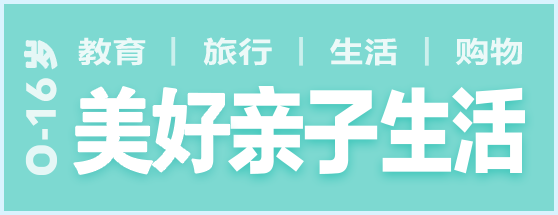 0-16岁

教育 | 旅行 | 生活 | 购物

美好亲子生活